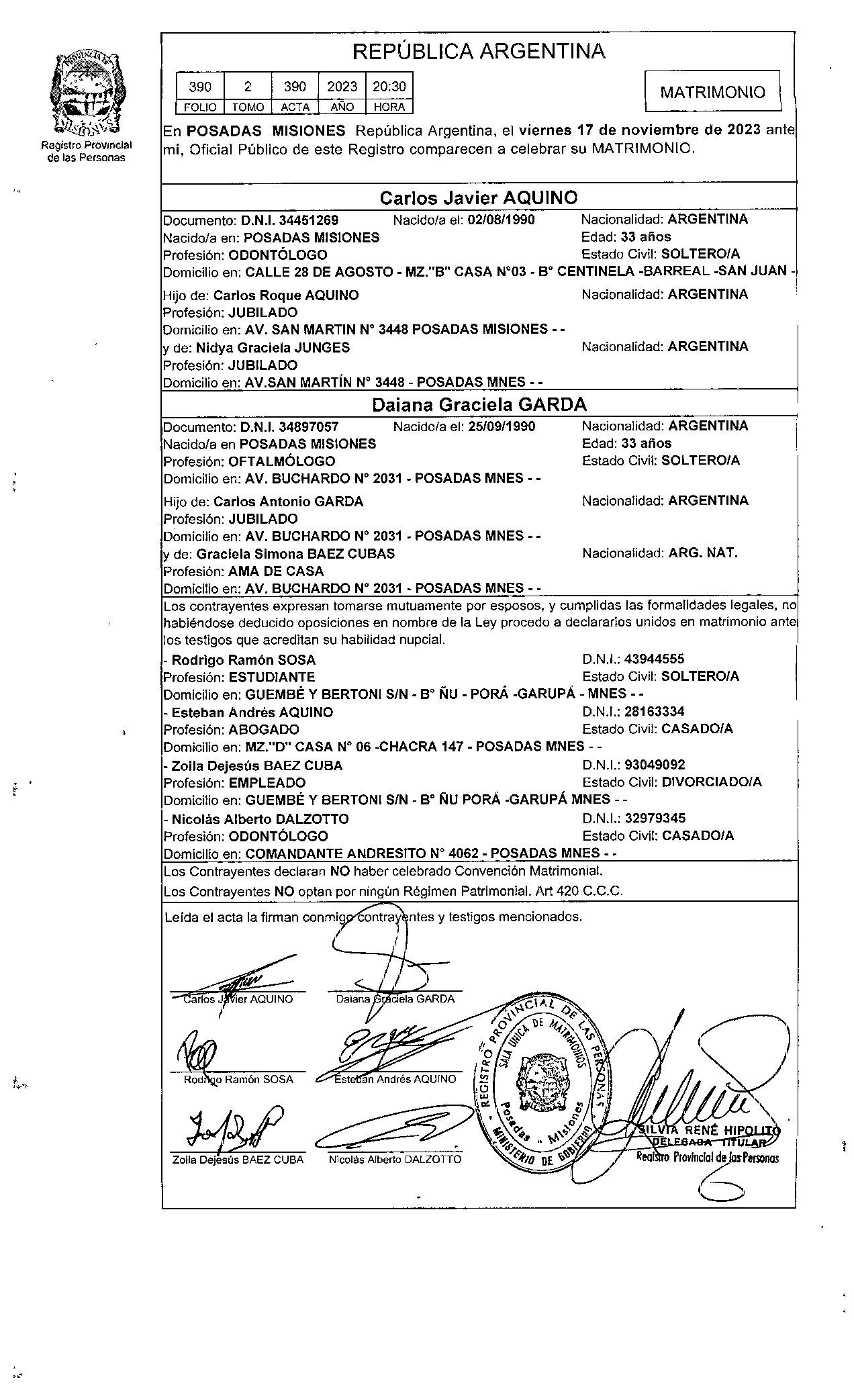 PROVINCIA DE MISIONES
Registro Provincial de las Personas

REPÚBLICA ARGENTINA

| 390 | 2 | 390 | 2023 | 20:30 |
|---|---|---|---|---|
| FOLIO | TOMO | ACTA | AÑO | HORA |

MATRIMONIO

En POSADAS MISIONES República Argentina, el viernes 17 de noviembre de 2023 ante mí, Oficial Público de este Registro comparecen a celebrar su MATRIMONIO.

Carlos Javier AQUINO
Documento: D.N.I. 34451269 Nacido/a el: 02/08/1990 Nacionalidad: ARGENTINA
Nacido/a en: POSADAS MISIONES Edad: 33 años
Profesión: ODONTÓLOGO Estado Civil: SOLTERO/A
Domicilio en: CALLE 28 DE AGOSTO - MZ."B" CASA N°03 - B° CENTINELA -BARREAL -SAN JUAN -

Hijo de: Carlos Roque AQUINO Nacionalidad: ARGENTINA
Profesión: JUBILADO
Domicilio en: AV. SAN MARTIN N° 3448 POSADAS MISIONES - -
y de: Nidya Graciela JUNGES Nacionalidad: ARGENTINA
Profesión: JUBILADO
Domicilio en: AV.SAN MARTÍN N° 3448 - POSADAS MNES - -

Daiana Graciela GARDA
Documento: D.N.I. 34897057 Nacido/a el: 25/09/1990 Nacionalidad: ARGENTINA
Nacido/a en POSADAS MISIONES Edad: 33 años
Profesión: OFTALMÓLOGO Estado Civil: SOLTERO/A
Domicilio en: AV. BUCHARDO N° 2031 - POSADAS MNES - -

Hijo de: Carlos Antonio GARDA Nacionalidad: ARGENTINA
Profesión: JUBILADO
Domicilio en: AV. BUCHARDO N° 2031 - POSADAS MNES - -
y de: Graciela Simona BAEZ CUBAS Nacionalidad: ARG. NAT.
Profesión: AMA DE CASA
Domicilio en: AV. BUCHARDO N° 2031 - POSADAS MNES - -

Los contrayentes expresan tomarse mutuamente por esposos, y cumplidas las formalidades legales, no habiéndose deducido oposiciones en nombre de la Ley procedo a declararlos unidos en matrimonio ante los testigos que acreditan su habilidad nupcial.
- Rodrigo Ramón SOSA D.N.I.: 43944555
Profesión: ESTUDIANTE Estado Civil: SOLTERO/A
Domicilio en: GUEMBÉ Y BERTONI S/N - B° ÑU - PORÁ -GARUPÁ - MNES - -
- Esteban Andrés AQUINO D.N.I.: 28163334
Profesión: ABOGADO Estado Civil: CASADO/A
Domicilio en: MZ."D" CASA N° 06 -CHACRA 147 - POSADAS MNES - -
- Zoila Dejesús BAEZ CUBA D.N.I.: 93049092
Profesión: EMPLEADO Estado Civil: DIVORCIADO/A
Domicilio en: GUEMBÉ Y BERTONI S/N - B° ÑU PORÁ -GARUPÁ MNES - -
- Nicolás Alberto DALZOTTO D.N.I.: 32979345
Profesión: ODONTÓLOGO Estado Civil: CASADO/A
Domicilio en: COMANDANTE ANDRESITO N° 4062 - POSADAS MNES - -
Los Contrayentes declaran NO haber celebrado Convención Matrimonial.
Los Contrayentes NO optan por ningún Régimen Patrimonial. Art 420 C.C.C.

Leída el acta la firman conmigo contrayentes y testigos mencionados.

Carlos Javier AQUINO Daiana Graciela GARDA
Rodrigo Ramón SOSA Esteban Andrés AQUINO
Zoila Dejesús BAEZ CUBA Nicolás Alberto DALZOTTO

REGISTRO PROVINCIAL DE LAS PERSONAS
SALA UNICA DE MATRIMONIOS
Posadas - Misiones
MINISTERIO DE GOBIERNO

SILVIA RENÉ HIPOLITO
DELEGADA TITULAR
Registro Provincial de las Personas